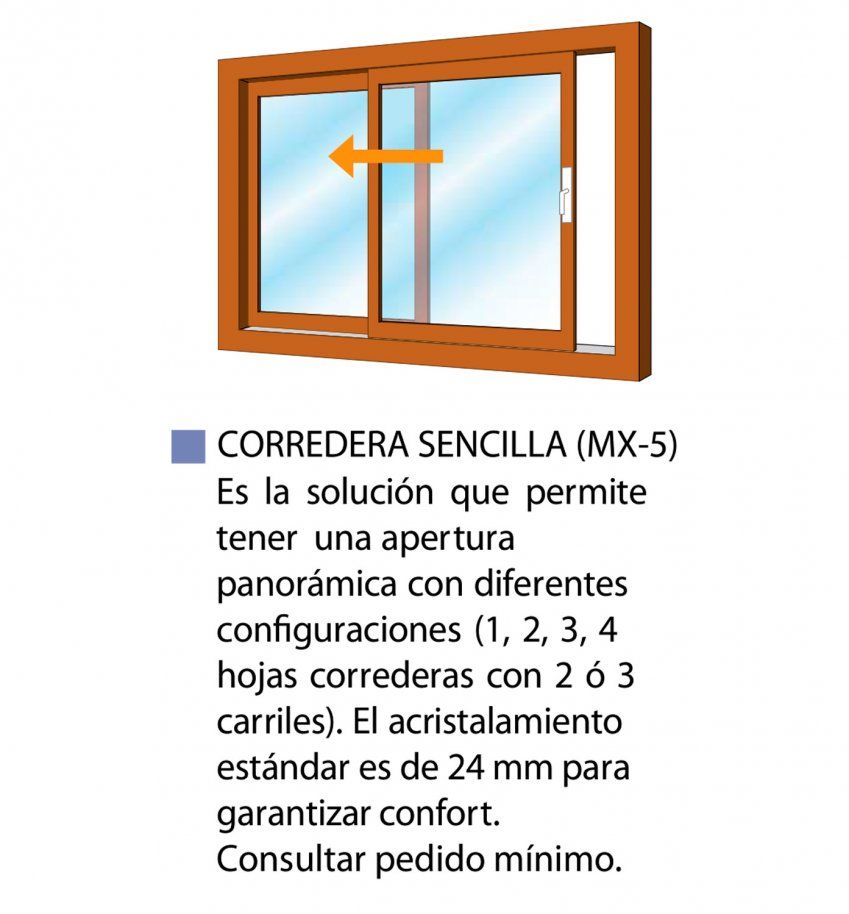 CORREDERA SENCILLA (MX-5)
Es la solución que permite tener una apertura panorámica con diferentes configuraciones (1, 2, 3, 4 hojas correderas con 2 ó 3 carriles). El acristalamiento estándar es de 24 mm para garantizar confort.
Consultar pedido mínimo.